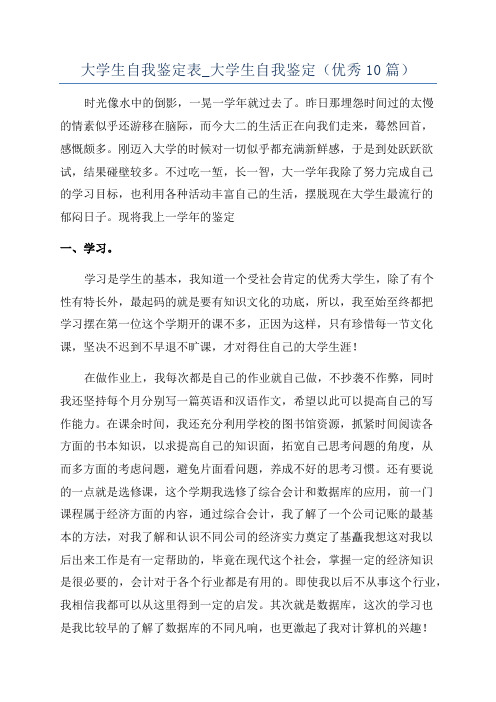 大学生自我鉴定表_大学生自我鉴定（优秀10篇）

时光像水中的倒影，一晃一学年就过去了。昨日那埋怨时间过的太慢的情素似乎还游移在脑际，而今大二的生活正在向我们走来，蓦然回首，感慨颇多。刚迈入大学的时候对一切似乎都充满新鲜感，于是到处跃跃欲试，结果碰壁较多。不过吃一堑，长一智，大一学年我除了努力完成自己的学习目标，也利用各种活动丰富自己的生活，摆脱现在大学生最流行的郁闷日子。现将我上一学年的鉴定

一、学习。

学习是学生的基本，我知道一个受社会肯定的优秀大学生，除了有个性有特长外，最起码的就是要有知识文化的功底，所以，我至始至终都把学习摆在第一位这个学期开的课不多，正因为这样，只有珍惜每一节文化课，坚决不迟到不早退不旷课，才对得住自己的大学生涯！

在做作业上，我每次都是自己的作业就自己做，不抄袭不作弊，同时我还坚持每个月分别写一篇英语和汉语作文，希望以此可以提高自己的写作能力。在课余时间，我还充分利用学校的图书馆资源，抓紧时间阅读各方面的书本知识，以求提高自己的知识面，拓宽自己思考问题的角度，从而多方面的考虑问题，避免片面看问题，养成不好的思考习惯。还有要说的一点就是选修课，这个学期我选修了综合会计和数据库的应用，前一门课程属于经济方面的内容，通过综合会计，我了解了一个公司记账的最基本的方法，对我了解和认识不同公司的经济实力奠定了基矗我想这对我以后出来工作是有一定帮助的，毕竟在现代这个社会，掌握一定的经济知识是很必要的，会计对于各个行业都是有用的。即使我以后不从事这个行业，我相信我都可以从这里得到一定的启发。其次就是数据库，这次的学习也是我比较早的了解了数据库的不同凡响，也更激起了我对计算机的兴趣！